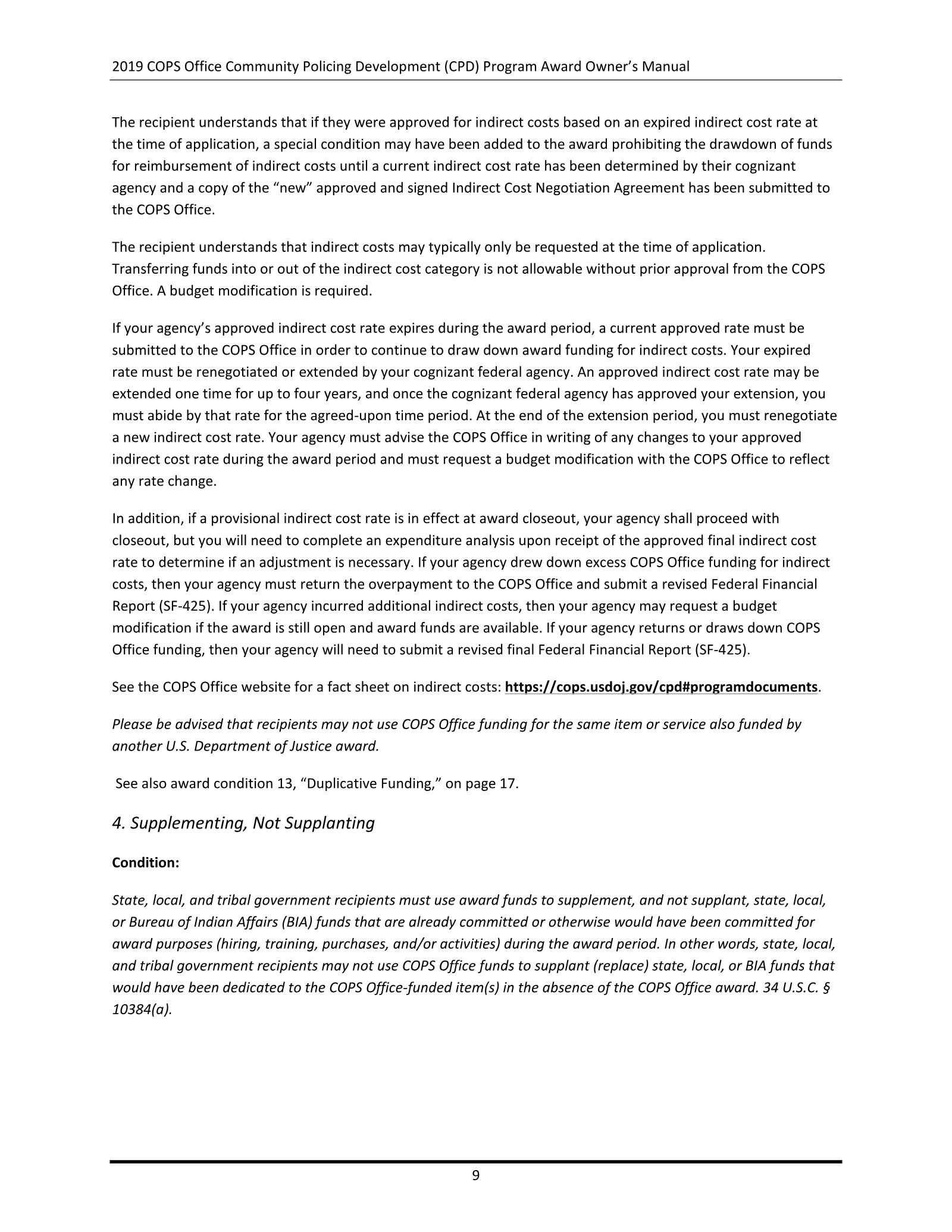 2019 COPS Office Community Policing Development (CPD) Program Award Owner's Manual

The recipient understands that if they were approved for indirect costs based on an expired indirect cost rate at the time of application, a special condition may have been added to the award prohibiting the drawdown of funds for reimbursement of indirect costs until a current indirect cost rate has been determined by their cognizant agency and a copy of the "new" approved and signed Indirect Cost Negotiation Agreement has been submitted to the COPS Office.

The recipient understands that indirect costs may typically only be requested at the time of application. Transferring funds into or out of the indirect cost category is not allowable without prior approval from the COPS Office. A budget modification is required.

If your agency's approved indirect cost rate expires during the award period, a current approved rate must be submitted to the COPS Office in order to continue to draw down award funding for indirect costs. Your expired rate must be renegotiated or extended by your cognizant federal agency. An approved indirect cost rate may be extended one time for up to four years, and once the cognizant federal agency has approved your extension, you must abide by that rate for the agreed-upon time period. At the end of the extension period, you must renegotiate a new indirect cost rate. Your agency must advise the COPS Office in writing of any changes to your approved indirect cost rate during the award period and must request a budget modification with the COPS Office to reflect any rate change.

In addition, if a provisional indirect cost rate is in effect at award closeout, your agency shall proceed with closeout, but you will need to complete an expenditure analysis upon receipt of the approved final indirect cost rate to determine if an adjustment is necessary. If your agency drew down excess COPS Office funding for indirect costs, then your agency must return the overpayment to the COPS Office and submit a revised Federal Financial Report (SF-425). If your agency incurred additional indirect costs, then your agency may request a budget modification if the award is still open and award funds are available. If your agency returns or draws down COPS Office funding, then your agency will need to submit a revised final Federal Financial Report (SF-425).

See the COPS Office website for a fact sheet on indirect costs: https://cops.usdoj.gov/cpd#programdocuments.

Please be advised that recipients may not use COPS Office funding for the same item or service also funded by another U.S. Department of Justice award.

See also award condition 13, "Duplicative Funding," on page 17.

4. Supplementing, Not Supplanting

Condition:

State, local, and tribal government recipients must use award funds to supplement, and not supplant, state, local, or Bureau of Indian Affairs (BIA) funds that are already committed or otherwise would have been committed for award purposes (hiring, training, purchases, and/or activities) during the award period. In other words, state, local, and tribal government recipients may not use COPS Office funds to supplant (replace) state, local, or BIA funds that would have been dedicated to the COPS Office-funded item(s) in the absence of the COPS Office award. 34 U.S.C. § 10384(a).

9